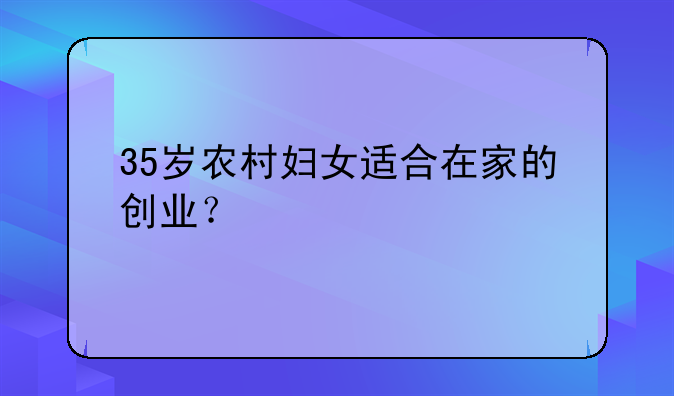 35岁农村妇女适合在家的创业？